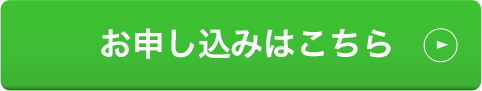 お申し込みはこちら